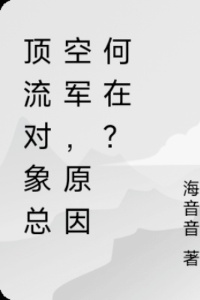 顶流对象总空军，原因何在？

海音音 著